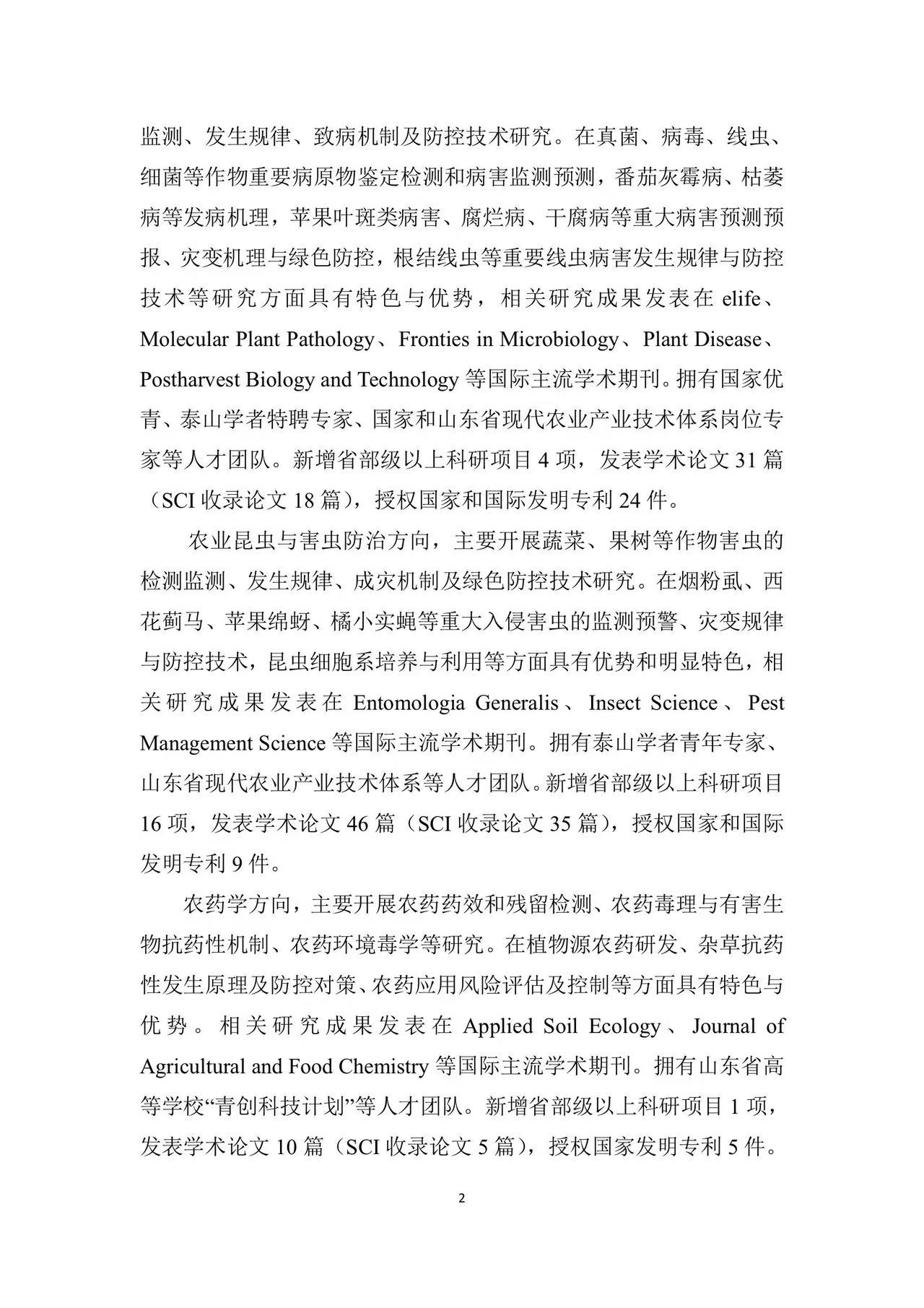 监测、发生规律、致病机制及防控技术研究。在真菌、病毒、线虫、细菌等作物重要病原物鉴定检测和病害监测预测，番茄灰霉病、枯萎病等发病机理，苹果叶斑类病害、腐烂病、干腐病等重大病害预测预报、灾变机理与绿色防控，根结线虫等重要线虫病害发生规律与防控技术等研究方面具有特色与优势，相关研究成果发表在 elife、Molecular Plant Pathology、Fronties in Microbiology、Plant Disease、Postharvest Biology and Technology 等国际主流学术期刊。拥有国家优青、泰山学者特聘专家、国家和山东省现代农业产业技术体系岗位专家等人才团队。新增省部级以上科研项目 4 项，发表学术论文 31 篇（SCI 收录论文 18 篇），授权国家和国际发明专利 24 件。

农业昆虫与害虫防治方向，主要开展蔬菜、果树等作物害虫的检测监测、发生规律、成灾机制及绿色防控技术研究。在烟粉虱、西花蓟马、苹果绵蚜、橘小实蝇等重大入侵害虫的监测预警、灾变规律与防控技术，昆虫细胞系培养与利用等方面具有优势和明显特色，相关研究成果发表在 Entomologia Generalis、Insect Science、Pest Management Science 等国际主流学术期刊。拥有泰山学者青年专家、山东省现代农业产业技术体系等人才团队。新增省部级以上科研项目 16 项，发表学术论文 46 篇（SCI 收录论文 35 篇），授权国家和国际发明专利 9 件。

农药学方向，主要开展农药药效和残留检测、农药毒理与有害生物抗药性机制、农药环境毒学等研究。在植物源农药研发、杂草抗药性发生原理及防控对策、农药应用风险评估及控制等方面具有特色与优势。相关研究成果发表在 Applied Soil Ecology、Journal of Agricultural and Food Chemistry 等国际主流学术期刊。拥有山东省高等学校“青创科技计划”等人才团队。新增省部级以上科研项目 1 项，发表学术论文 10 篇（SCI 收录论文 5 篇），授权国家发明专利 5 件。

2